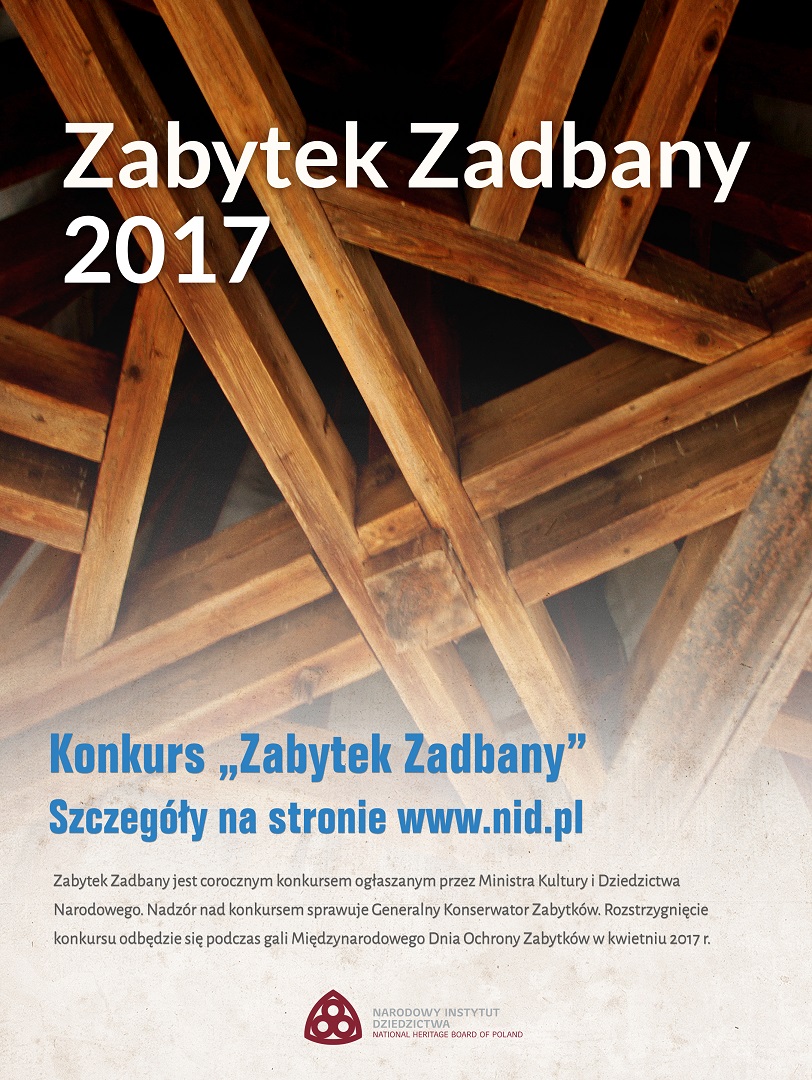 Zabytek Zadbany 2017

Konkurs „Zabytek Zadbany”
Szczegóły na stronie www.nid.pl

Zabytek Zadbany jest corocznym konkursem ogłaszanym przez Ministra Kultury i Dziedzictwa Narodowego. Nadzór nad konkursem sprawuje Generalny Konserwator Zabytków. Rozstrzygnięcie konkursu odbędzie się podczas gali Międzynarodowego Dnia Ochrony Zabytków w kwietniu 2017 r.

NARODOWY INSTYTUT
DZIEDZICTWA
NATIONAL HERITAGE BOARD OF POLAND